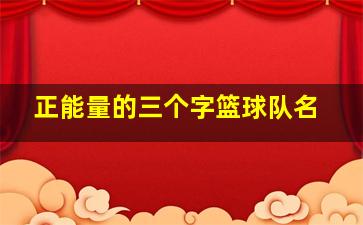 正能量的三个字篮球队名